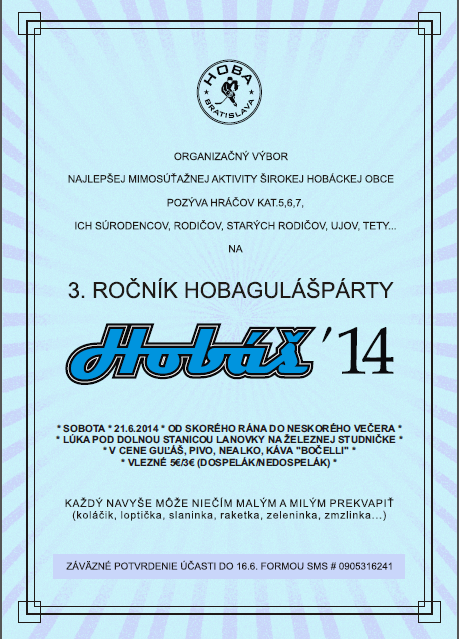 HOBA
BRATISLAVA

ORGANIZAČNÝ VÝBOR

NAJLEPŠEJ MIMOSÚŤAŽNEJ AKTIVITY ŠIROKEJ HOBÁCKEJ OBCE

POZÝVA HRÁČOV KAT.5,6,7,

ICH SÚRODENCOV, RODIČOV, STARÝCH RODIČOV, UJOV, TETY...

NA

3. ROČNÍK HOBAGULÁŠPÁRTY

Hobáš '14

* SOBOTA * 21.6.2014 * OD SKORÉHO RÁNA DO NESKORÉHO VEČERA *
* LÚKA POD DOLNOU STANICOU LANOVKY NA ŽELEZNEJ STUDNIČKE *
* V CENE GUĽÁŠ, PIVO, NEALKO, KÁVA "BOČELLI" *
* VLEZNÉ 5€/3€ (DOSPELÁK/NEDOSPELÁK) *

KAŽDÝ NAVYŠE MÔŽE NIEČÍM MALÝM A MILÝM PREKVAPIŤ
(koláčik, loptička, slaninka, raketka, zeleninka, zmzlinka...)

ZÁVÄZNÉ POTVRDENIE ÚČASTI DO 16.6. FORMOU SMS # 0905316241